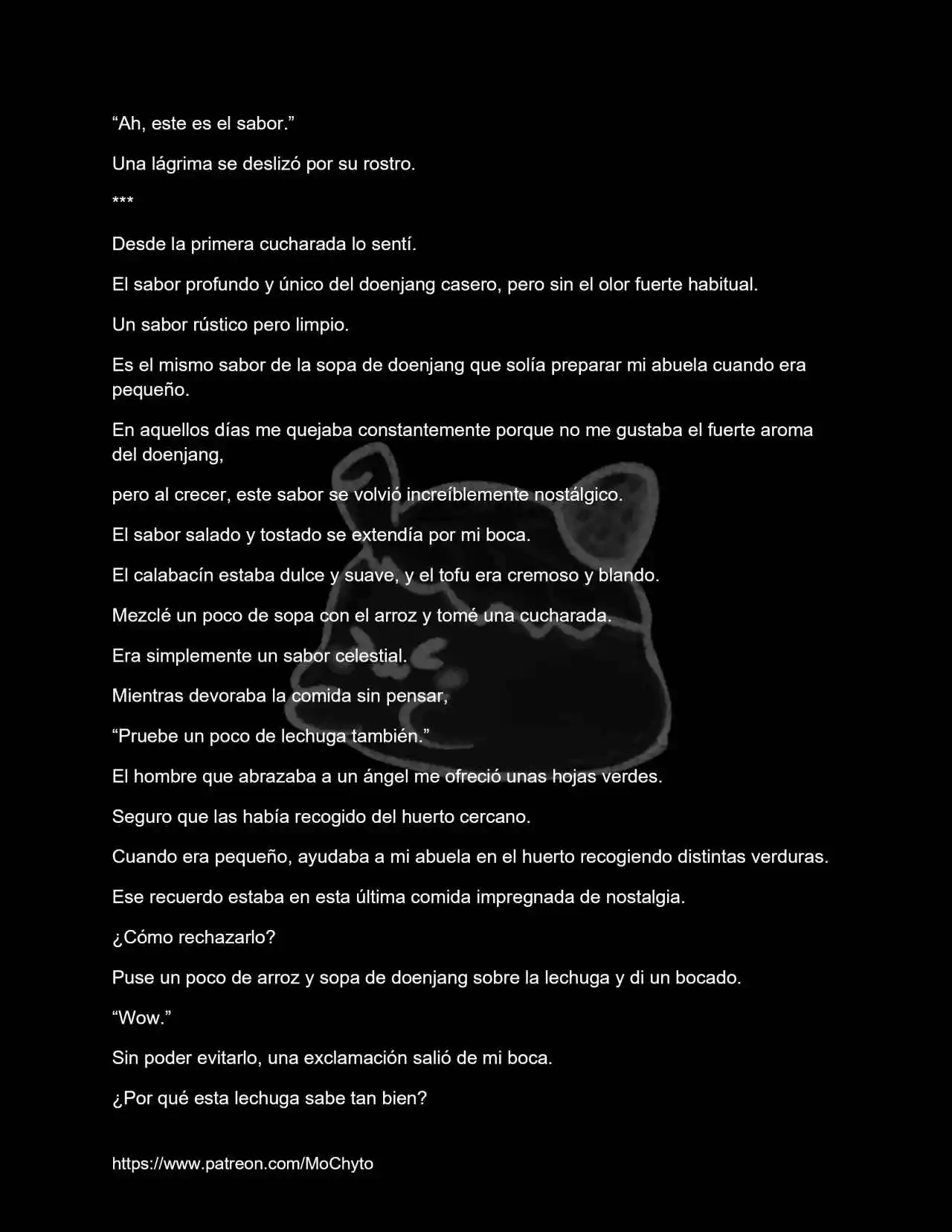 "Ah, este es el sabor."

Una lágrima se deslizó por su rostro.

***

Desde la primera cucharada lo sentí.

El sabor profundo y único del doenjang casero, pero sin el olor fuerte habitual.

Un sabor rústico pero limpio.

Es el mismo sabor de la sopa de doenjang que solía preparar mi abuela cuando era pequeño.

En aquellos días me quejaba constantemente porque no me gustaba el fuerte aroma del doenjang,

pero al crecer, este sabor se volvió increíblemente nostálgico.

El sabor salado y tostado se extendía por mi boca.

El calabacín estaba dulce y suave, y el tofu era cremoso y blando.

Mezclé un poco de sopa con el arroz y tomé una cucharada.

Era simplemente un sabor celestial.

Mientras devoraba la comida sin pensar,

"Pruebe un poco de lechuga también."

El hombre que abrazaba a un ángel me ofreció unas hojas verdes.

Seguro que las había recogido del huerto cercano.

Cuando era pequeño, ayudaba a mi abuela en el huerto recogiendo distintas verduras.

Ese recuerdo estaba en esta última comida impregnada de nostalgia.

¿Cómo rechazarlo?

Puse un poco de arroz y sopa de doenjang sobre la lechuga y di un bocado.

"Wow."

Sin poder evitarlo, una exclamación salió de mi boca.

¿Por qué esta lechuga sabe tan bien?

https://www.patreon.com/MoChyto